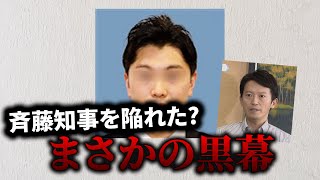 斉藤知事を陥れた?
まさかの黒幕